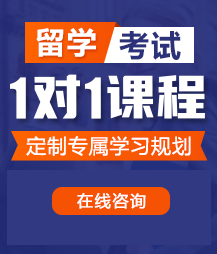 留学 考试

1对1课程

定制专属学习规划

在线咨询